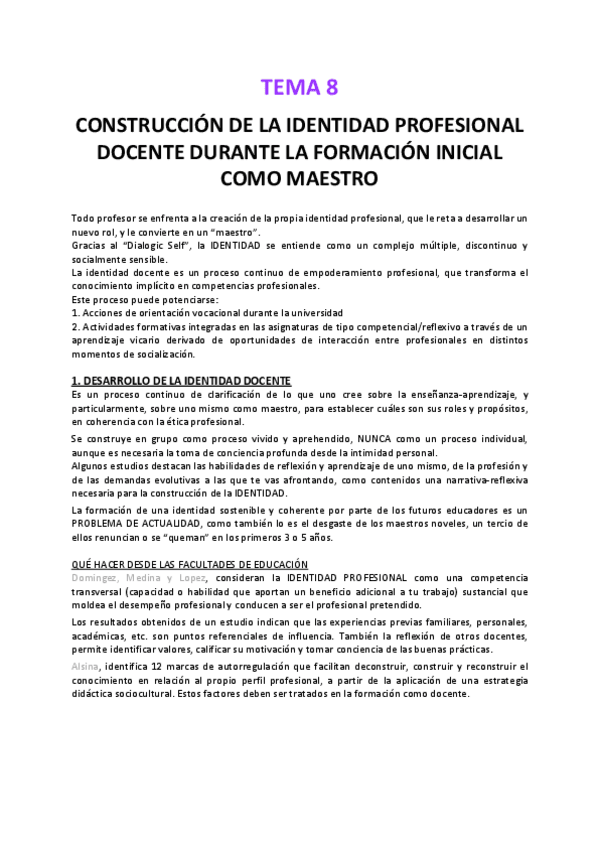 TEMA 8

CONSTRUCCIÓN DE LA IDENTIDAD PROFESIONAL DOCENTE DURANTE LA FORMACIÓN INICIAL COMO MAESTRO

Todo profesor se enfrenta a la creación de la propia identidad profesional, que le reta a desarrollar un nuevo rol, y le convierte en un "maestro".
Gracias al "Dialogic Self", la IDENTIDAD se entiende como un complejo múltiple, discontinuo y socialmente sensible.
La identidad docente es un proceso continuo de empoderamiento profesional, que transforma el conocimiento implícito en competencias profesionales.
Este proceso puede potenciarse:
1. Acciones de orientación vocacional durante la universidad
2. Actividades formativas integradas en las asignaturas de tipo competencial/reflexivo a través de un aprendizaje vicario derivado de oportunidades de interacción entre profesionales en distintos momentos de socialización.

1. DESARROLLO DE LA IDENTIDAD DOCENTE
Es un proceso continuo de clarificación de lo que uno cree sobre la enseñanza-aprendizaje, y particularmente, sobre uno mismo como maestro, para establecer cuáles son sus roles y propósitos, en coherencia con la ética profesional.
Se construye en grupo como proceso vivido y aprehendido, NUNCA como un proceso individual, aunque es necesaria la toma de conciencia profunda desde la intimidad personal.
Algunos estudios destacan las habilidades de reflexión y aprendizaje de uno mismo, de la profesión y de las demandas evolutivas a las que te vas afrontando, como contenidos una narrativa-reflexiva necesaria para la construcción de la IDENTIDAD.
La formación de una identidad sostenible y coherente por parte de los futuros educadores es un PROBLEMA DE ACTUALIDAD, como también lo es el desgaste de los maestros noveles, un tercio de ellos renuncian o se "queman" en los primeros 3 o 5 años.

QUÉ HACER DESDE LAS FACULTADES DE EDUCACIÓN
Domingez, Medina y Lopez, consideran la IDENTIDAD PROFESIONAL como una competencia transversal (capacidad o habilidad que aportan un beneficio adicional a tu trabajo) sustancial que moldea el desempeño profesional y conducen a ser el profesional pretendido.
Los resultados obtenidos de un estudio indican que las experiencias previas familiares, personales, académicas, etc. son puntos referenciales de influencia. También la reflexión de otros docentes, permite identificar valores, calificar su motivación y tomar conciencia de las buenas prácticas.
Alsina, identifica 12 marcas de autorregulación que facilitan deconstruir, construir y reconstruir el conocimiento en relación al propio perfil profesional, a partir de la aplicación de una estrategia didáctica sociocultural. Estos factores deben ser tratados en la formación como docente.